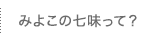 みよこの七味って？